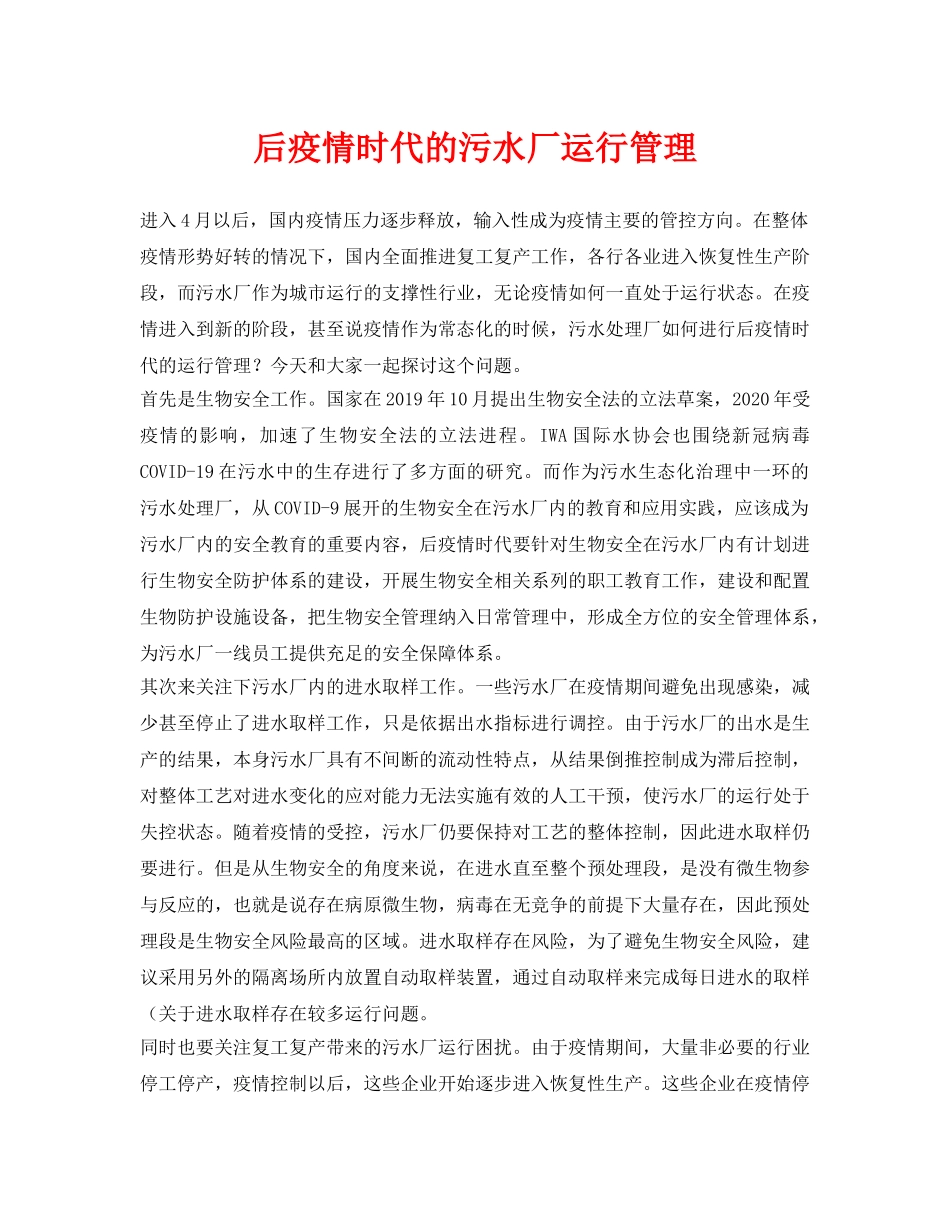 后疫情时代的污水厂运行管理

进入4月以后，国内疫情压力逐步释放，输入性成为疫情主要的管控方向。在整体疫情形势好转的情况下，国内全面推进复工复产工作，各行各业进入恢复性生产阶段，而污水厂作为城市运行的支撑性行业，无论疫情如何一直处于运行状态。在疫情进入到新的阶段，甚至说疫情作为常态化的时候，污水处理厂如何进行后疫情时代的运行管理？今天和大家一起探讨这个问题。
首先是生物安全工作。国家在2019年10月提出生物安全法的立法草案，2020年受疫情的影响，加速了生物安全法的立法进程。IWA国际水协会也围绕新冠病毒COVID-19在污水中的生存进行了多方面的研究。而作为污水生态化治理中一环的污水处理厂，从COVID-9展开的生物安全在污水厂内的教育和应用实践，应该成为污水厂内的安全教育的重要内容，后疫情时代要针对生物安全在污水厂内有计划进行生物安全防护体系的建设，开展生物安全相关系列的职工教育工作，建设和配置生物防护设施设备，把生物安全管理纳入日常管理中，形成全方位的安全管理体系，为污水厂一线员工提供充足的安全保障体系。
其次来关注下污水厂内的进水取样工作。一些污水厂在疫情期间避免出现感染，减少甚至停止了进水取样工作，只是依据出水指标进行调控。由于污水厂的出水是生产的结果，本身污水厂具有不间断的流动性特点，从结果倒推控制成为滞后控制，对整体工艺对进水变化的应对能力无法实施有效的人工干预，使污水厂的运行处于失控状态。随着疫情的受控，污水厂仍要保持对工艺的整体控制，因此进水取样仍要进行。但是从生物安全的角度来说，在进水直至整个预处理段，是没有微生物参与反应的，也就是说存在病原微生物，病毒在无竞争的前提下大量存在，因此预处理段是生物安全风险最高的区域。进水取样存在风险，为了避免生物安全风险，建议采用另外的隔离场所内放置自动取样装置，通过自动取样来完成每日进水的取样（关于进水取样存在较多运行问题。
同时也要关注复工复产带来的污水厂运行困扰。由于疫情期间，大量非必要的行业停工停产，疫情控制以后，这些企业开始逐步进入恢复性生产。这些企业在疫情停